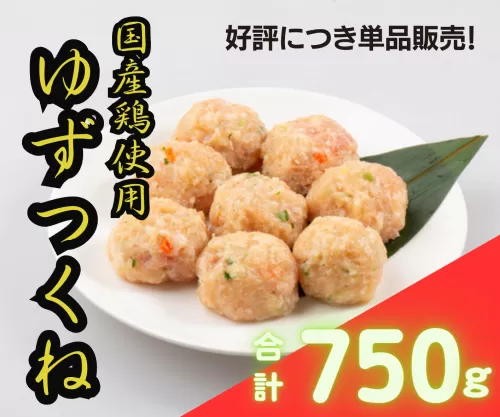 好評につき単品販売!

国産鶏使用

ゆずつくね

合計 750g